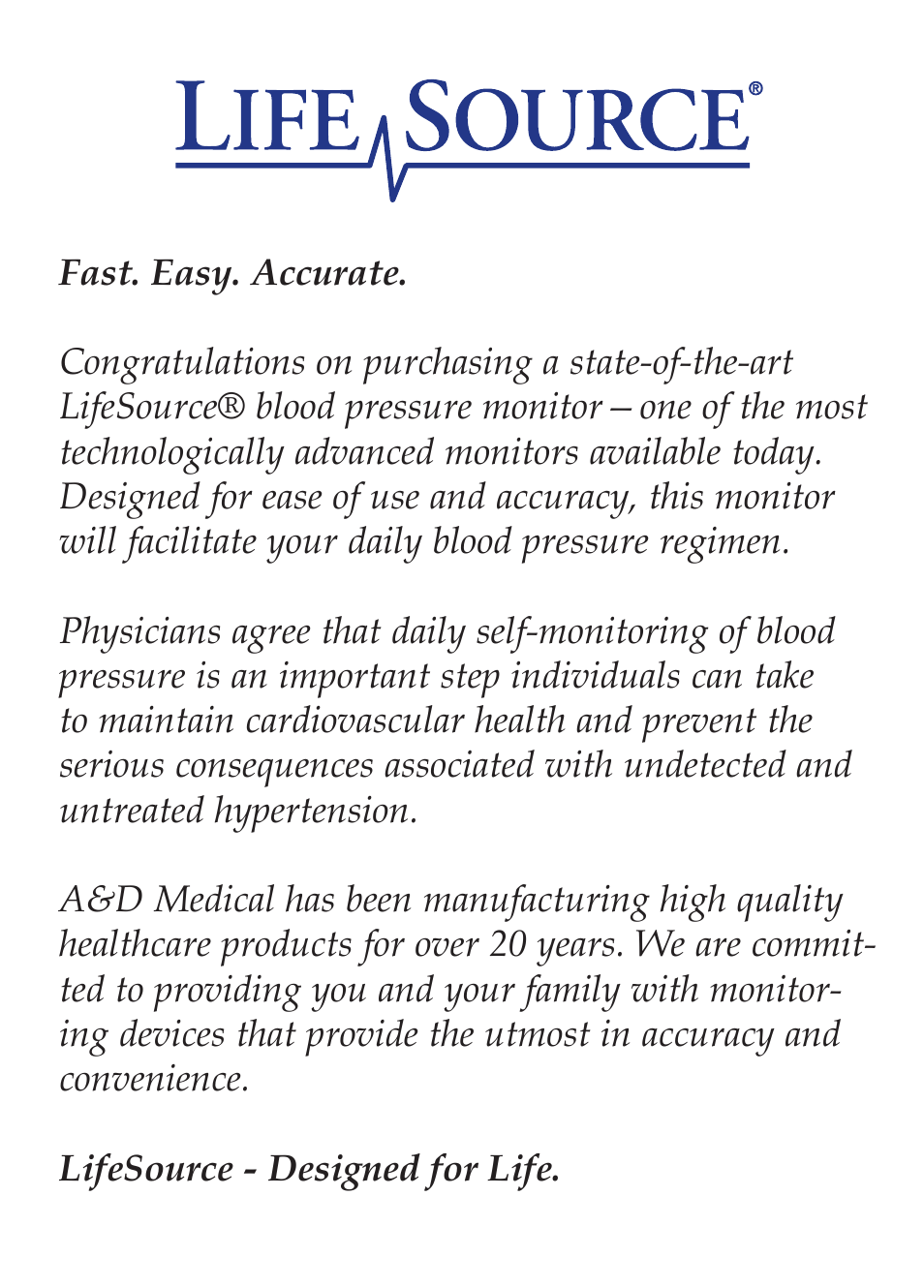 LIFE SOURCE®

Fast. Easy. Accurate.

Congratulations on purchasing a state-of-the-art LifeSource® blood pressure monitor – one of the most technologically advanced monitors available today. Designed for ease of use and accuracy, this monitor will facilitate your daily blood pressure regimen.

Physicians agree that daily self-monitoring of blood pressure is an important step individuals can take to maintain cardiovascular health and prevent the serious consequences associated with undetected and untreated hypertension.

A&D Medical has been manufacturing high quality healthcare products for over 20 years. We are committed to providing you and your family with monitoring devices that provide the utmost in accuracy and convenience.

LifeSource - Designed for Life.